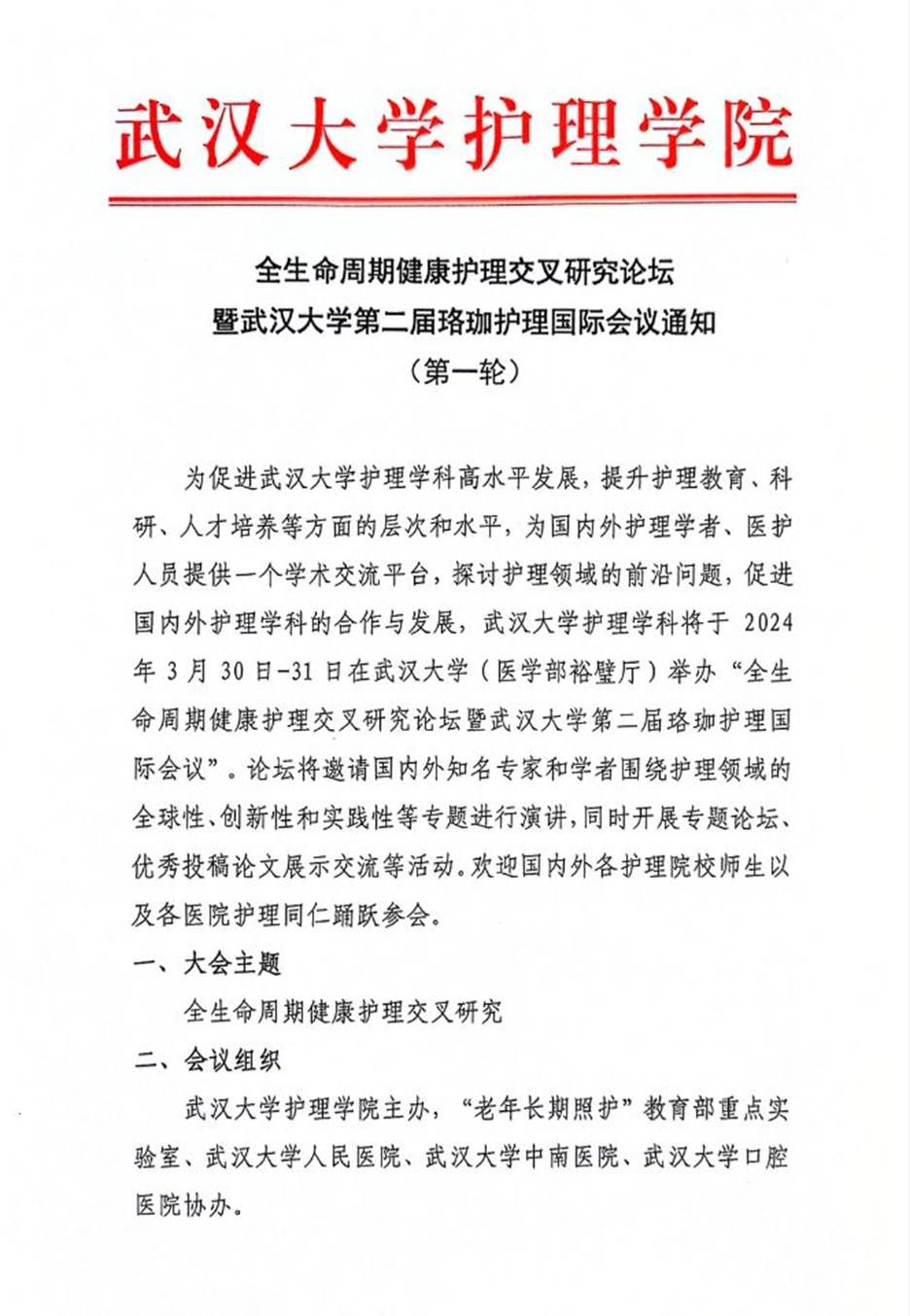 武汉大学护理学院

全生命周期健康护理交叉研究论坛
暨武汉大学第二届珞珈护理国际会议通知
（第一轮）

为促进武汉大学护理学科高水平发展，提升护理教育、科研、人才培养等方面的层次和水平，为国内外护理学者、医护人员提供一个学术交流平台，探讨护理领域的前沿问题，促进国内外护理学科的合作与发展，武汉大学护理学科将于 2024 年 3 月 30 日-31 日在武汉大学（医学部裕璧厅）举办“全生命周期健康护理交叉研究论坛暨武汉大学第二届珞珈护理国际会议”。论坛将邀请国内外知名专家和学者围绕护理领域的全球性、创新性和实践性等专题进行演讲，同时开展专题论坛、优秀投稿论文展示交流等活动。欢迎国内外各护理院校师生以及各医院护理同仁踊跃参会。

一、大会主题

全生命周期健康护理交叉研究

二、会议组织

武汉大学护理学院主办，“老年长期照护”教育部重点实验室、武汉大学人民医院、武汉大学中南医院、武汉大学口腔医院协办。